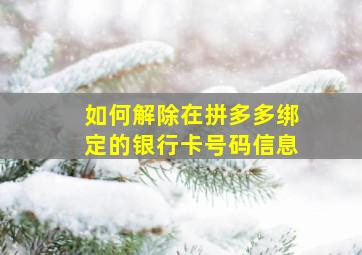 如何解除在拼多多绑定的银行卡号码信息